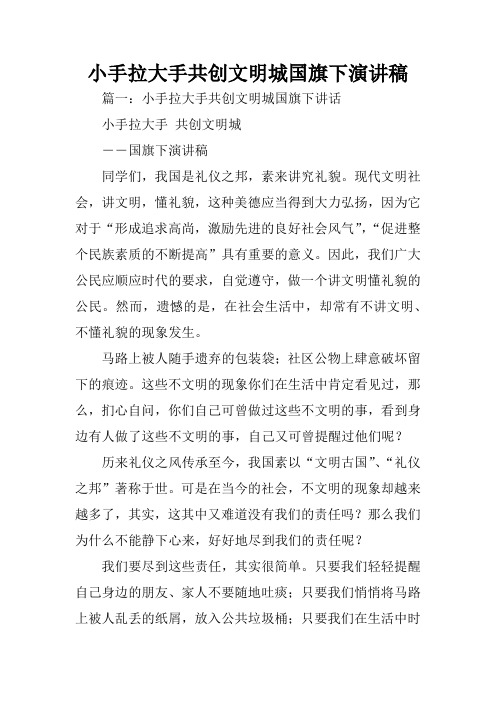 小手拉大手共创文明城国旗下演讲稿

篇一：小手拉大手共创文明城国旗下讲话

小手拉大手 共创文明城

——国旗下演讲稿

同学们，我国是礼仪之邦，素来讲究礼貌。现代文明社会，讲文明，懂礼貌，这种美德应当得到大力弘扬，因为它对于“形成追求高尚，激励先进的良好社会风气”，“促进整个民族素质的不断提高”具有重要的意义。因此，我们广大公民应顺应时代的要求，自觉遵守，做一个讲文明懂礼貌的公民。然而，遗憾的是，在社会生活中，却常有不讲文明、不懂礼貌的现象发生。

马路上被人随手遗弃的包装袋；社区公物上肆意破坏留下的痕迹。这些不文明的现象你们在生活中肯定看见过，那么，扪心自问，你们自己可曾做过这些不文明的事，看到身边有人做了这些不文明的事，自己又可曾提醒过他们呢？

历来礼仪之风传承至今，我国素以“文明古国”、“礼仪之邦”著称于世。可是在当今的社会，不文明的现象却越来越多了，其实，这其中又难道没有我们的责任吗？那么我们为什么不能静下心来，好好地尽到我们的责任呢？

我们要尽到这些责任，其实很简单。只要我们轻轻提醒自己身边的朋友、家人不要随地吐痰；只要我们悄悄将马路上被人乱丢的纸屑，放入公共垃圾桶；只要我们在生活中时